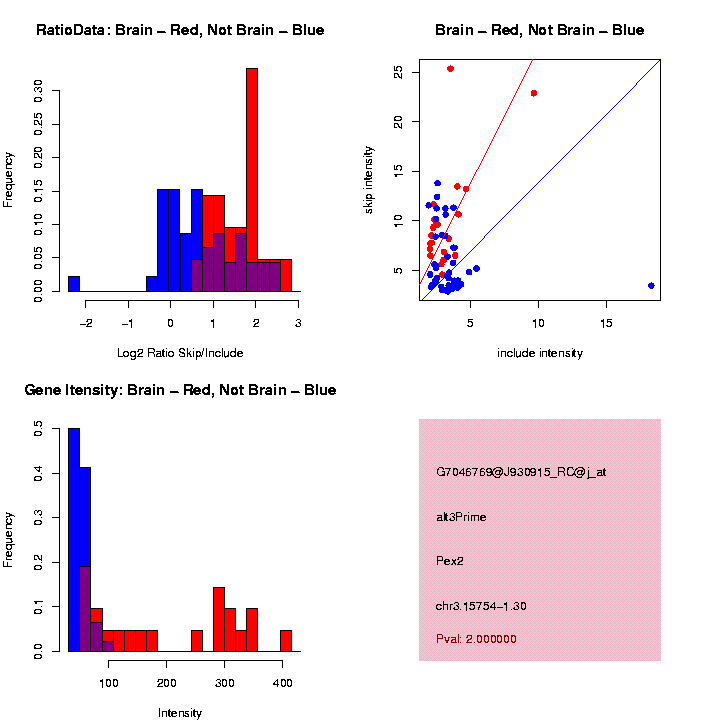 RatioData: Brain – Red, Not Brain – Blue

Frequency

0.00 0.05 0.10 0.15 0.20 0.25 0.30

−2 −1 0 1 2 3

Log2 Ratio Skip/Include

Brain – Red, Not Brain – Blue

skip intensity

5 10 15 20 25

5 10 15

include intensity

Gene Itensity: Brain – Red, Not Brain – Blue

Frequency

0.0 0.1 0.2 0.3 0.4 0.5

100 200 300 400

Intensity

G7046769@J930915_RC@j_at

alt3Prime

Pex2

chr3.15754–1.30

Pval: 2.000000